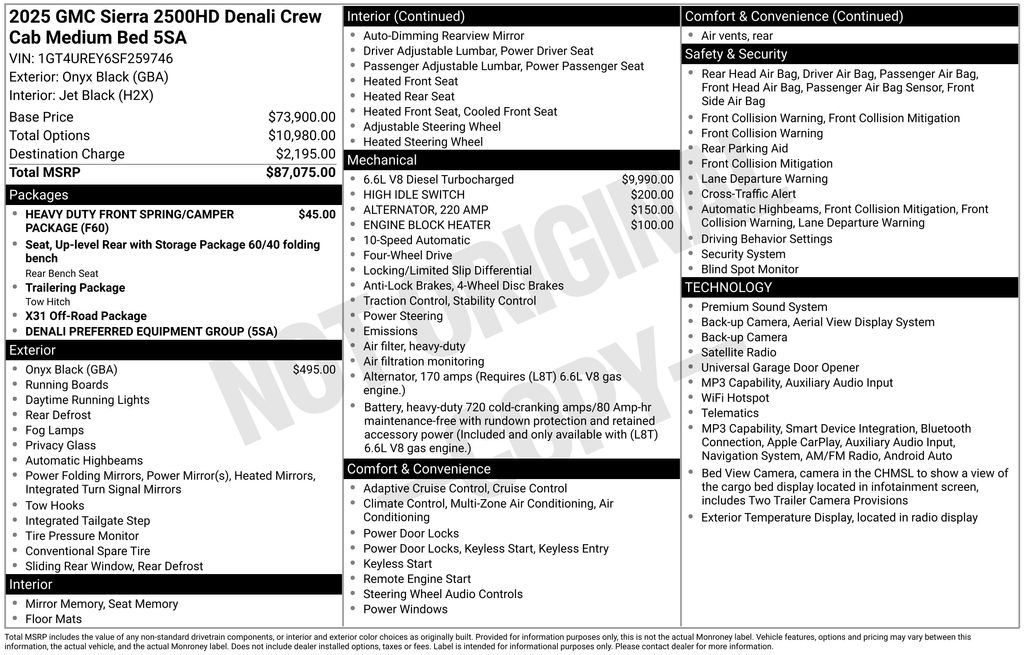 2025 GMC Sierra 2500HD Denali Crew Cab Medium Bed 5SA
VIN: 1GT4UREY6SF259746
Exterior: Onyx Black (GBA)
Interior: Jet Black (H2X)

Base Price $73,900.00
Total Options $10,980.00
Destination Charge $2,195.00
Total MSRP $87,075.00

Packages
• HEAVY DUTY FRONT SPRING/CAMPER PACKAGE (F60) $45.00
• Seat, Up-level Rear with Storage Package 60/40 folding bench
Rear Bench Seat
• Trailering Package
Tow Hitch
• X31 Off-Road Package
• DENALI PREFERRED EQUIPMENT GROUP (5SA)

Exterior
• Onyx Black (GBA) $495.00
• Running Boards
• Daytime Running Lights
• Rear Defrost
• Fog Lamps
• Privacy Glass
• Automatic Highbeams
• Power Folding Mirrors, Power Mirror(s), Heated Mirrors, Integrated Turn Signal Mirrors
• Tow Hooks
• Integrated Tailgate Step
• Tire Pressure Monitor
• Conventional Spare Tire
• Sliding Rear Window, Rear Defrost

Interior
• Mirror Memory, Seat Memory
• Floor Mats

Interior (Continued)
• Auto-Dimming Rearview Mirror
• Driver Adjustable Lumbar, Power Driver Seat
• Passenger Adjustable Lumbar, Power Passenger Seat
• Heated Front Seat
• Heated Rear Seat
• Heated Front Seat, Cooled Front Seat
• Adjustable Steering Wheel
• Heated Steering Wheel

Mechanical
• 6.6L V8 Diesel Turbocharged $9,990.00
• HIGH IDLE SWITCH $200.00
• ALTERNATOR, 220 AMP $150.00
• ENGINE BLOCK HEATER $100.00
• 10-Speed Automatic
• Four-Wheel Drive
• Locking/Limited Slip Differential
• Anti-Lock Brakes, 4-Wheel Disc Brakes
• Traction Control, Stability Control
• Power Steering
• Emissions
• Air filter, heavy-duty
• Air filtration monitoring
• Alternator, 170 amps (Requires (L8T) 6.6L V8 gas engine.)
• Battery, heavy-duty 720 cold-cranking amps/80 Amp-hr maintenance-free with rundown protection and retained accessory power (Included and only available with (L8T) 6.6L V8 gas engine.)

Comfort & Convenience
• Adaptive Cruise Control, Cruise Control
• Climate Control, Multi-Zone Air Conditioning, Air Conditioning
• Power Door Locks
• Power Door Locks, Keyless Start, Keyless Entry
• Keyless Start
• Remote Engine Start
• Steering Wheel Audio Controls
• Power Windows

Comfort & Convenience (Continued)
• Air vents, rear

Safety & Security
• Rear Head Air Bag, Driver Air Bag, Passenger Air Bag, Front Head Air Bag, Passenger Air Bag Sensor, Front Side Air Bag
• Front Collision Warning, Front Collision Mitigation
• Front Collision Warning
• Rear Parking Aid
• Front Collision Mitigation
• Lane Departure Warning
• Cross-Traffic Alert
• Automatic Highbeams, Front Collision Mitigation, Front Collision Warning, Lane Departure Warning
• Driving Behavior Settings
• Security System
• Blind Spot Monitor

TECHNOLOGY
• Premium Sound System
• Back-up Camera, Aerial View Display System
• Back-up Camera
• Satellite Radio
• Universal Garage Door Opener
• MP3 Capability, Auxiliary Audio Input
• WiFi Hotspot
• Telematics
• MP3 Capability, Smart Device Integration, Bluetooth Connection, Apple CarPlay, Auxiliary Audio Input, Navigation System, AM/FM Radio, Android Auto
• Bed View Camera, camera in the CHMSL to show a view of the cargo bed display located in infotainment screen, includes Two Trailer Camera Provisions
• Exterior Temperature Display, located in radio display

Total MSRP includes the value of any non-standard drivetrain components, or interior and exterior color choices as originally built. Provided for information purposes only, this is not the actual Monroney label. Vehicle features, options and pricing may vary between this information, the actual vehicle, and the actual Monroney label. Does not include dealer installed options, taxes or fees. Label is intended for informational purposes only. Please contact dealer for more information.

NOT ORIGINAL COPY